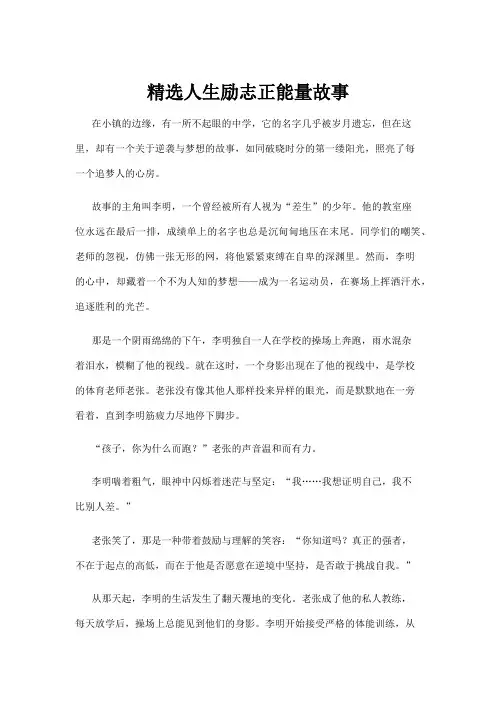 精选人生励志正能量故事

在小镇的边缘，有一所不起眼的中学，它的名字几乎被岁月遗忘，但在这里，却有一个关于逆袭与梦想的故事，如同破晓时分的第一缕阳光，照亮了每一个追梦人的心房。

故事的主角叫李明，一个曾经被所有人视为“差生”的少年。他的教室座位永远在最后一排，成绩单上的名字也总是沉甸甸地压在末尾。同学们的嘲笑、老师的忽视，仿佛一张无形的网，将他紧紧束缚在自卑的深渊里。然而，李明的心中，却藏着一个不为人知的梦想——成为一名运动员，在赛场上挥洒汗水，追逐胜利的光芒。

那是一个阴雨绵绵的下午，李明独自一人在学校的操场上奔跑，雨水混杂着泪水，模糊了他的视线。就在这时，一个身影出现在了他的视线中，是学校的体育老师老张。老张没有像其他人那样投来异样的眼光，而是默默地在一旁看着，直到李明筋疲力尽地停下脚步。

“孩子，你为什么而跑？”老张的声音温和而有力。

李明喘着粗气，眼神中闪烁着迷茫与坚定：“我……我想证明自己，我不比别人差。”

老张笑了，那是一种带着鼓励与理解的笑容：“你知道吗？真正的强者，不在于起点的高低，而在于他是否愿意在逆境中坚持，是否敢于挑战自我。”

从那天起，李明的生活发生了翻天覆地的变化。老张成了他的私人教练，每天放学后，操场上总能见到他们的身影。李明开始接受严格的体能训练，从